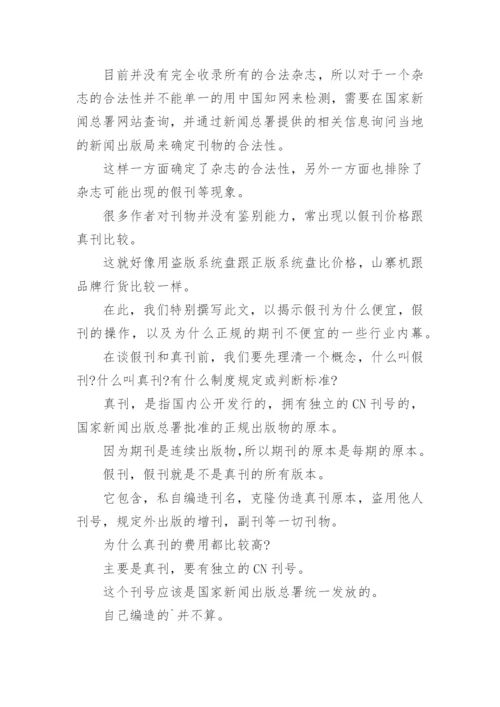 目前并没有完全收录所有的合法杂志，所以对于一个杂志的合法性并不能单一的用中国知网来检测，需要在国家新闻总署网站查询，并通过新闻总署提供的相关信息询问当地的新闻出版局来确定刊物的合法性。

这样一方面确定了杂志的合法性，另外一方面也排除了杂志可能出现的假刊等现象。

很多作者对刊物并没有鉴别能力，常出现以假刊价格跟真刊比较。

这就好像用盗版系统盘跟正版系统盘比价格，山寨机跟品牌行货比较一样。

在此，我们特别撰写此文，以揭示假刊为什么便宜，假刊的操作，以及为什么正规的期刊不便宜的一些行业内幕。

在谈假刊和真刊前，我们要先理清一个概念，什么叫假刊?什么叫真刊?有什么制度规定或判断标准?

真刊，是指国内公开发行的，拥有独立的CN刊号的，国家新闻出版总署批准的正规出版物的原本。

因为期刊是连续出版物,所以期刊的原本是每期的原本。

假刊，假刊就是不是真刊的所有版本。

它包含，私自编造刊名，克隆伪造真刊原本，盗用他人刊号，规定外出版的增刊，副刊等一切刊物。

为什么真刊的费用都比较高?

主要是真刊，要有独立的CN刊号。

这个刊号应该是国家新闻出版总署统一发放的。

自己编造的`并不算。